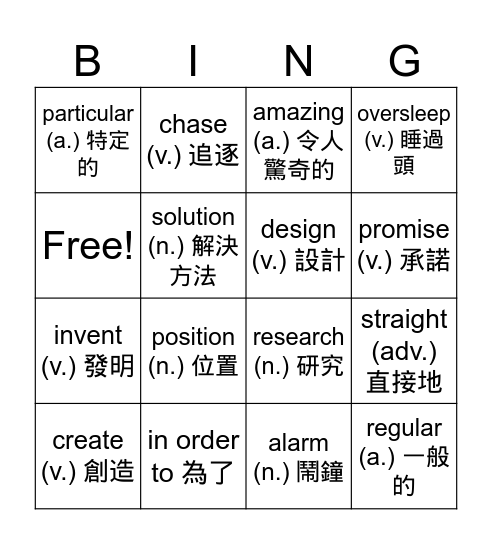 | B | I | N | G |
|---|---|---|---|
| particular (a.) 特定的 | chase (v.) 追逐 | amazing (a.) 令人驚奇的 | oversleep (v.) 睡過頭 |
| Free! | solution (n.) 解決方法 | design (v.) 設計 | promise (v.) 承諾 |
| invent (v.) 發明 | position (n.) 位置 | research (n.) 研究 | straight (adv.) 直接地 |
| create (v.) 創造 | in order to 為了 | alarm (n.) 鬧鐘 | regular (a.) 一般的 |